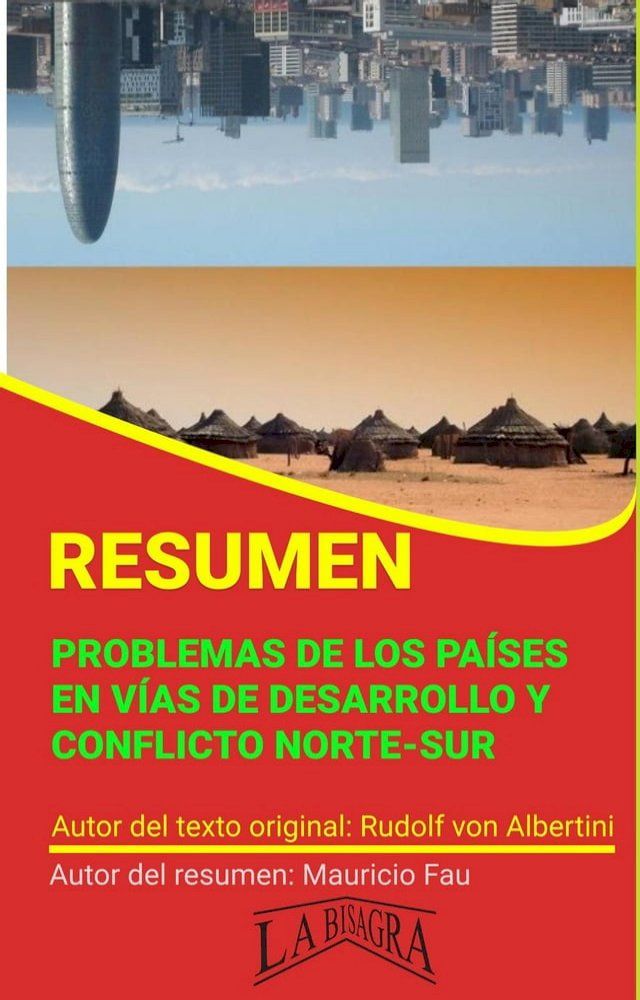 RESUMEN

PROBLEMAS DE LOS PAÍSES EN VÍAS DE DESARROLLO Y CONFLICTO NORTE-SUR

Autor del texto original: Rudolf von Albertini

Autor del resumen: Mauricio Fau

LA BISAGRA